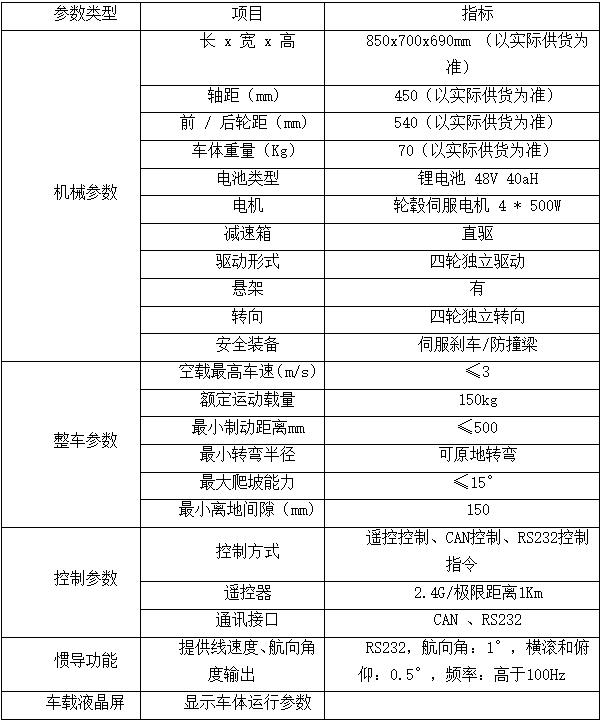 | 参数类型 | 项目 | 指标 |
|---|---|---|
| 机械参数 | 长 x 宽 x 高 | 850x700x690mm （以实际供货为准） |
| | 轴距（mm） | 450（以实际供货为准） |
| | 前 / 后轮距（mm） | 540（以实际供货为准） |
| | 车体重量（Kg） | 70（以实际供货为准） |
| | 电池类型 | 锂电池 48V 40aH |
| | 电机 | 轮毂伺服电机 4 * 500W |
| | 减速箱 | 直驱 |
| | 驱动形式 | 四轮独立驱动 |
| | 悬架 | 有 |
| | 转向 | 四轮独立转向 |
| | 安全装备 | 伺服刹车/防撞梁 |
| 整车参数 | 空载最高车速(m/s) | ≤3 |
| | 额定运动载量 | 150kg |
| | 最小制动距离mm | ≤500 |
| | 最小转弯半径 | 可原地转弯 |
| | 最大爬坡能力 | ≤15° |
| | 最小离地间隙（mm） | 150 |
| 控制参数 | 控制方式 | 遥控控制、CAN控制、RS232控制指令 |
| | 遥控器 | 2.4G/极限距离1Km |
| | 通讯接口 | CAN 、RS232 |
| 惯导功能 | 提供线速度、航向角度输出 | RS232，航向角：1°，横滚和俯仰：0.5°，频率：高于100Hz |
| 车载液晶屏 | 显示车体运行参数 | |